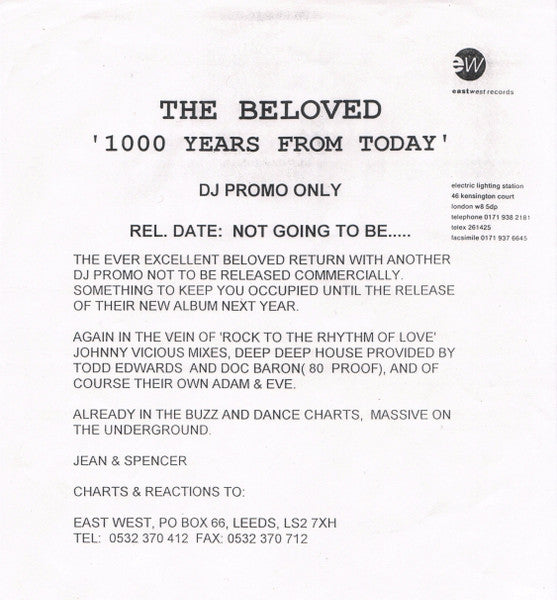 ew
eastwest records

THE BELOVED
'1000 YEARS FROM TODAY'

DJ PROMO ONLY

electric lighting station
46 kensington court
london w8 5dp
telephone 0171 938 2181
telex 261425
facsimile 0171 937 6645

REL. DATE: NOT GOING TO BE.....

THE EVER EXCELLENT BELOVED RETURN WITH ANOTHER DJ PROMO NOT TO BE RELEASED COMMERCIALLY. SOMETHING TO KEEP YOU OCCUPIED UNTIL THE RELEASE OF THEIR NEW ALBUM NEXT YEAR.

AGAIN IN THE VEIN OF 'ROCK TO THE RHYTHM OF LOVE' JOHNNY VICIOUS MIXES, DEEP DEEP HOUSE PROVIDED BY TODD EDWARDS AND DOC BARON( 80 PROOF), AND OF COURSE THEIR OWN ADAM & EVE.

ALREADY IN THE BUZZ AND DANCE CHARTS, MASSIVE ON THE UNDERGROUND.

JEAN & SPENCER

CHARTS & REACTIONS TO:

EAST WEST, PO BOX 66, LEEDS, LS2 7XH
TEL: 0532 370 412 FAX: 0532 370 712